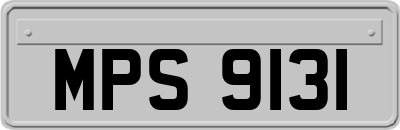 MPS 9131